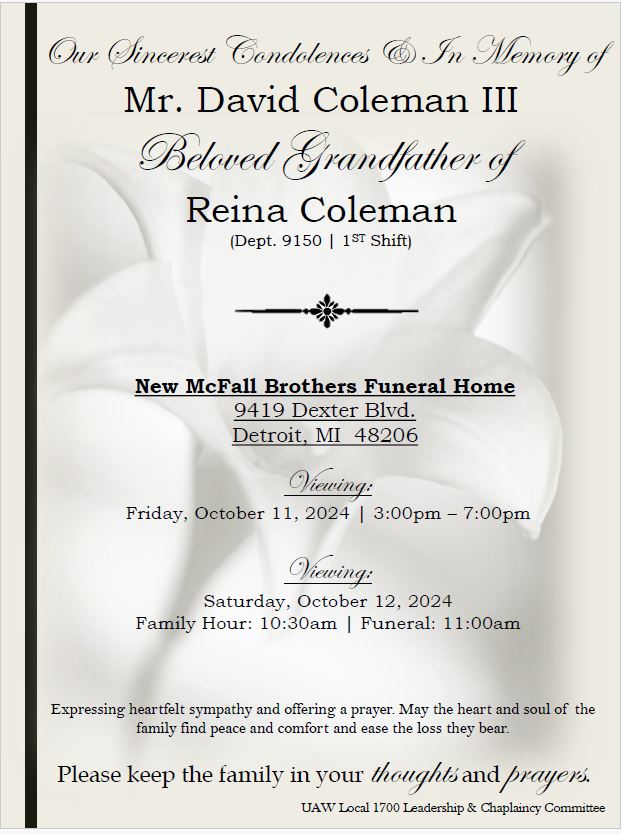 Our Sincerest Condolences & In Memory of

Mr. David Coleman III

Beloved Grandfather of

Reina Coleman

(Dept. 9150 | 1$^{ST}$ Shift)

New McFall Brothers Funeral Home
9419 Dexter Blvd.
Detroit, MI 48206

Viewing:
Friday, October 11, 2024 | 3:00pm – 7:00pm

Viewing:
Saturday, October 12, 2024
Family Hour: 10:30am | Funeral: 11:00am

Expressing heartfelt sympathy and offering a prayer. May the heart and soul of the family find peace and comfort and ease the loss they bear.

Please keep the family in your thoughts and prayers.

UAW Local 1700 Leadership & Chaplaincy Committee